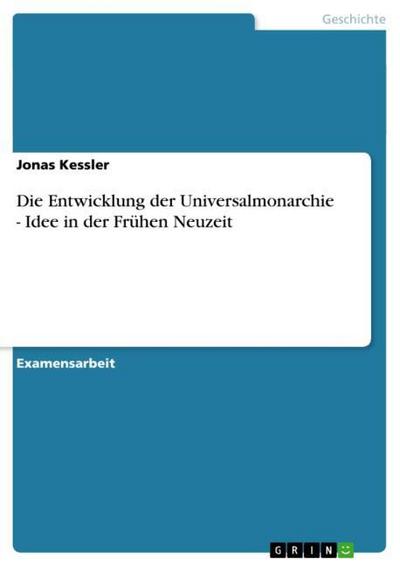 Geschichte

Jonas Kessler

Die Entwicklung der Universalmonarchie - Idee in der Frühen Neuzeit

Examensarbeit

GRIN